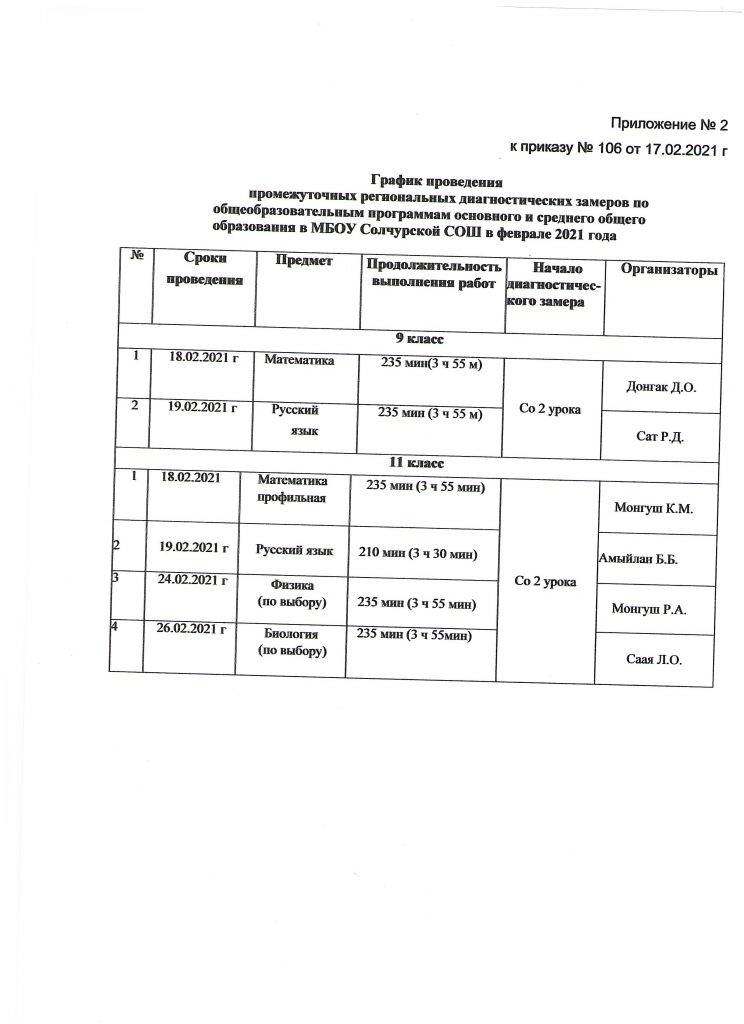 Приложение № 2

к приказу № 106 от 17.02.2021 г

График проведения
промежуточных региональных диагностических замеров по общеобразовательным программам основного и среднего общего образования в МБОУ Солчурской СОШ в феврале 2021 года

| № | Сроки проведения | Предмет | Продолжительность выполнения работ | Начало диагностического замера | Организаторы |
|---|---|---|---|---|---|
| 9 класс | | | | | |
| 1 | 18.02.2021 г | Математика | 235 мин(3 ч 55 м) | Со 2 урока | Донгак Д.О. |
| 2 | 19.02.2021 г | Русский язык | 235 мин (3 ч 55 м) | | Сат Р.Д. |
| 11 класс | | | | | |
| 1 | 18.02.2021 | Математика профильная | 235 мин (3 ч 55 мин) | Со 2 урока | Монгуш К.М. |
| 2 | 19.02.2021 г | Русский язык | 210 мин (3 ч 30 мин) | | Амыйлан Б.Б. |
| 3 | 24.02.2021 г | Физика (по выбору) | 235 мин (3 ч 55 мин) | | Монгуш Р.А. |
| 4 | 26.02.2021 г | Биология (по выбору) | 235 мин (3 ч 55мин) | | Саая Л.О. |